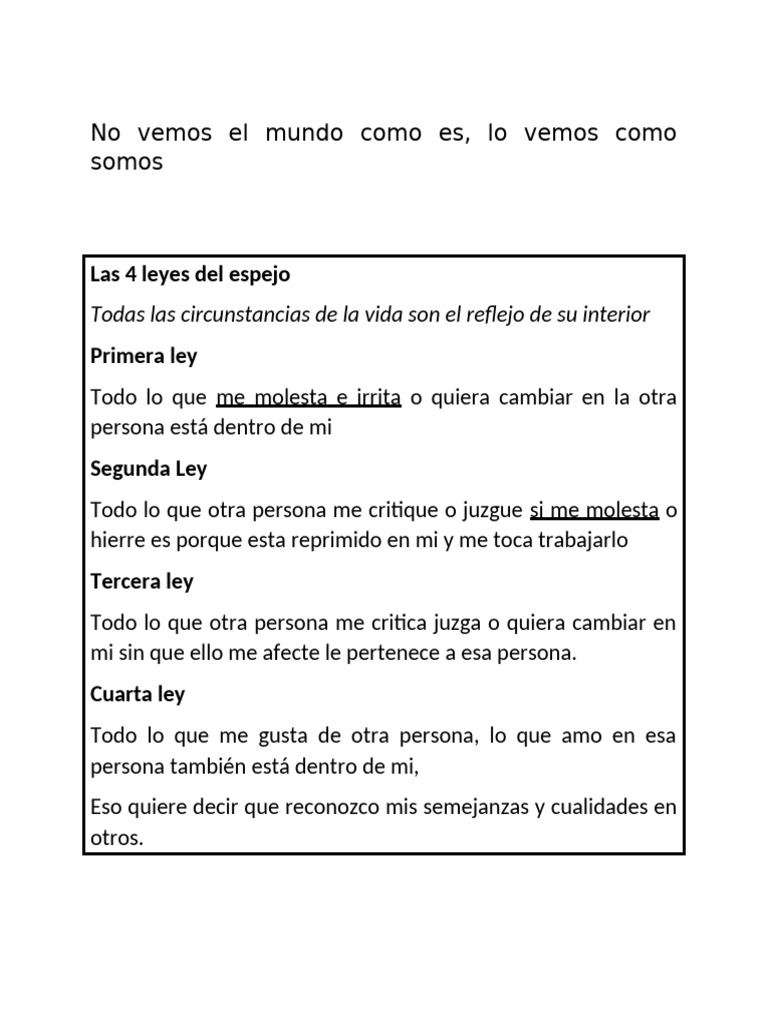 No vemos el mundo como es, lo vemos como somos

Las 4 leyes del espejo

Todas las circunstancias de la vida son el reflejo de su interior

Primera ley

Todo lo que me molesta e irrita o quiera cambiar en la otra persona está dentro de mi

Segunda Ley

Todo lo que otra persona me critique o juzgue si me molesta o hierre es porque esta reprimido en mi y me toca trabajarlo

Tercera ley

Todo lo que otra persona me critica juzga o quiera cambiar en mi sin que ello me afecte le pertenece a esa persona.

Cuarta ley

Todo lo que me gusta de otra persona, lo que amo en esa persona también está dentro de mi,

Eso quiere decir que reconozco mis semejanzas y cualidades en otros.